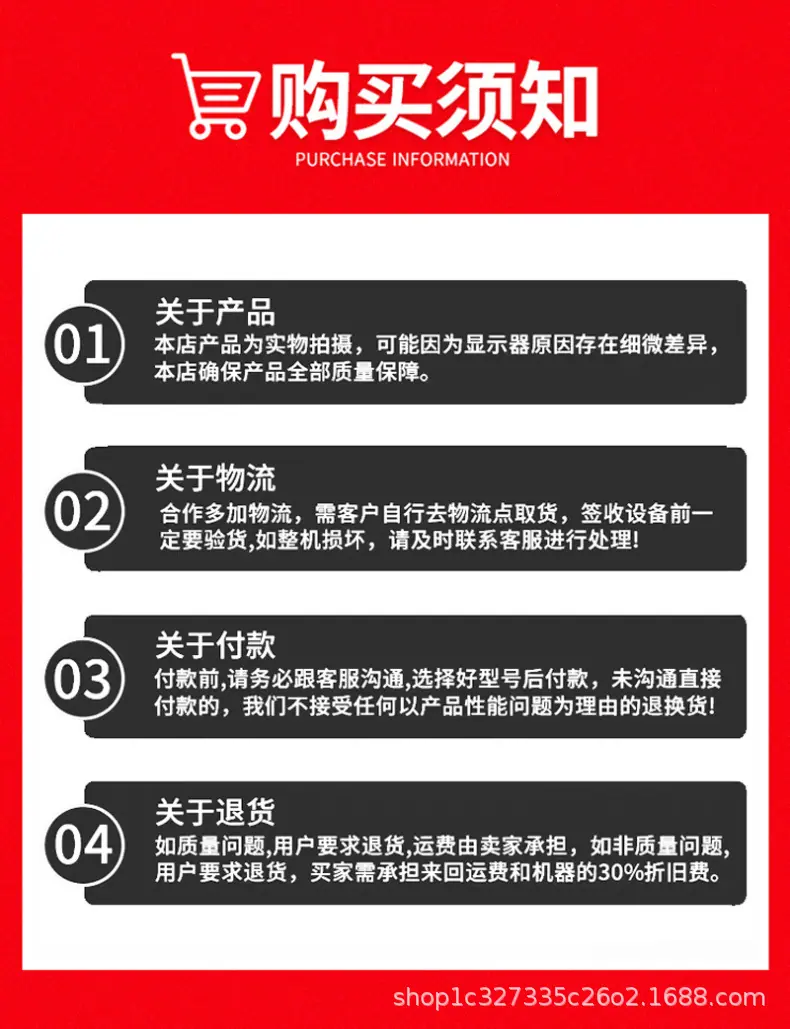 购买须知
PURCHASE INFORMATION

01
关于产品
本店产品为实物拍摄，可能因为显示器原因存在细微差异，本店确保产品全部质量保障。

02
关于物流
合作多加物流，需客户自行去物流点取货，签收设备前一定要验货,如整机损坏，请及时联系客服进行处理!

03
关于付款
付款前,请务必跟客服沟通,选择好型号后付款，未沟通直接付款的，我们不接受任何以产品性能问题为理由的退换货!

04
关于退货
如质量问题,用户要求退货,运费由卖家承担，如非质量问题,用户要求退货，买家需承担来回运费和机器的30%折旧费。

shop1c327335c26o2.1688.com